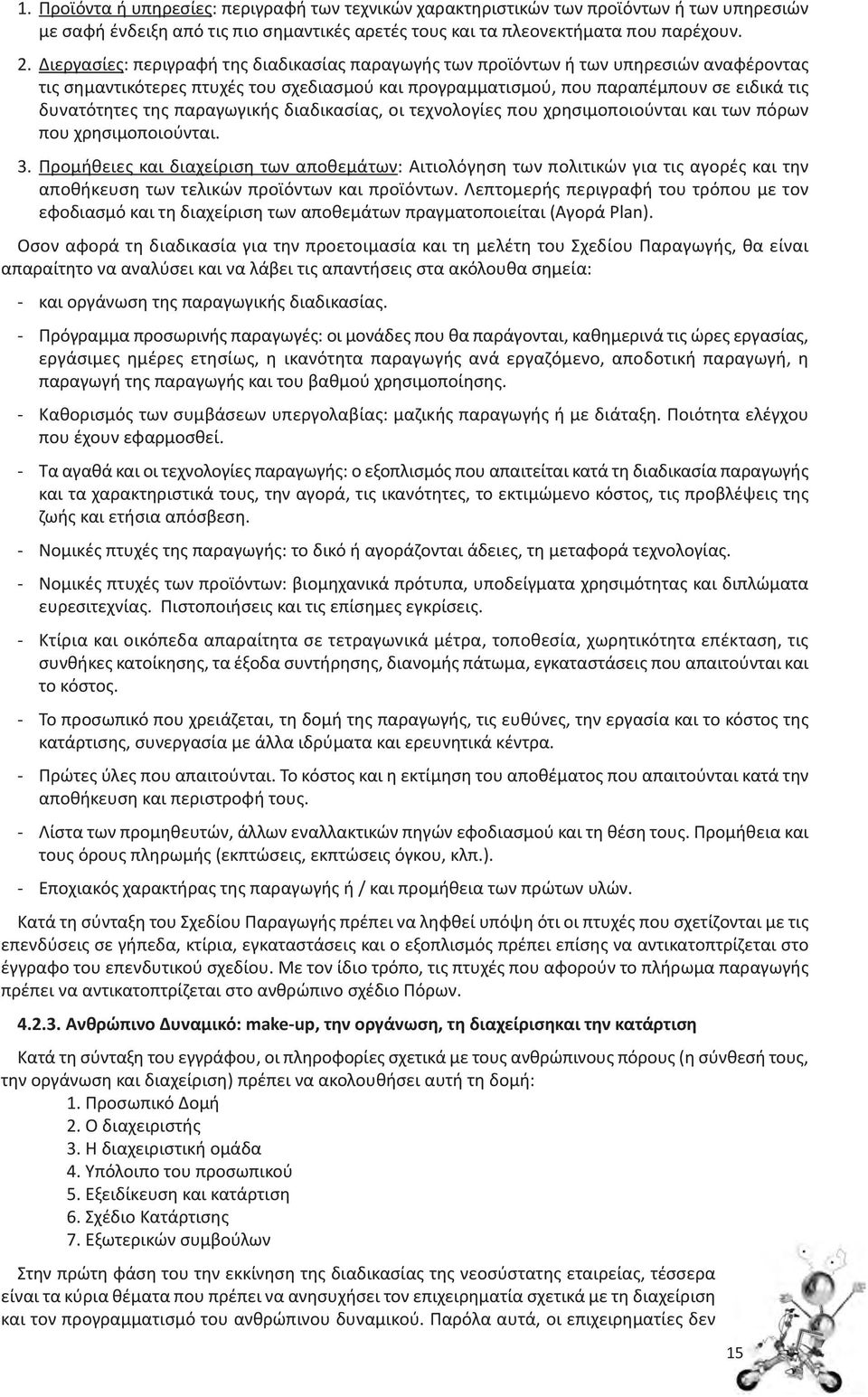 1. Προϊόντα ή υπηρεσίες: περιγραφή των τεχνικών χαρακτηριστικών των προϊόντων ή των υπηρεσιών με σαφή ένδειξη από τις πιο σημαντικές αρετές τους και τα πλεονεκτήματα που παρέχουν.

2. Διεργασίες: περιγραφή της διαδικασίας παραγωγής των προϊόντων ή των υπηρεσιών αναφέροντας τις σημαντικότερες πτυχές του σχεδιασμού και προγραμματισμού, που παραπέμπουν σε ειδικά τις δυνατότητες της παραγωγικής διαδικασίας, οι τεχνολογίες που χρησιμοποιούνται και των πόρων που χρησιμοποιούνται.

3. Προμήθειες και διαχείριση των αποθεμάτων: Αιτιολόγηση των πολιτικών για τις αγορές και την αποθήκευση των τελικών προϊόντων και προϊόντων. Λεπτομερής περιγραφή του τρόπου με τον εφοδιασμό και τη διαχείριση των αποθεμάτων πραγματοποιείται (Αγορά Plan).

Οσον αφορά τη διαδικασία για την προετοιμασία και τη μελέτη του Σχεδίου Παραγωγής, θα είναι απαραίτητο να αναλύσει και να λάβει τις απαντήσεις στα ακόλουθα σημεία:

- και οργάνωση της παραγωγικής διαδικασίας.

- Πρόγραμμα προσωρινής παραγωγές: οι μονάδες που θα παράγονται, καθημερινά τις ώρες εργασίας, εργάσιμες ημέρες ετησίως, η ικανότητα παραγωγής ανά εργαζόμενο, αποδοτική παραγωγή, η παραγωγή της παραγωγής και του βαθμού χρησιμοποίησης.

- Καθορισμός των συμβάσεων υπεργολαβίας: μαζικής παραγωγής ή με διάταξη. Ποιότητα ελέγχου που έχουν εφαρμοσθεί.

- Τα αγαθά και οι τεχνολογίες παραγωγής: ο εξοπλισμός που απαιτείται κατά τη διαδικασία παραγωγής και τα χαρακτηριστικά τους, την αγορά, τις ικανότητες, το εκτιμώμενο κόστος, τις προβλέψεις της ζωής και ετήσια απόσβεση.

- Νομικές πτυχές της παραγωγής: το δικό ή αγοράζονται άδειες, τη μεταφορά τεχνολογίας.

- Νομικές πτυχές των προϊόντων: βιομηχανικά πρότυπα, υποδείγματα χρησιμότητας και διπλώματα ευρεσιτεχνίας. Πιστοποιήσεις και τις επίσημες εγκρίσεις.

- Κτίρια και οικόπεδα απαραίτητα σε τετραγωνικά μέτρα, τοποθεσία, χωρητικότητα επέκταση, τις συνθήκες κατοίκησης, τα έξοδα συντήρησης, διανομής πάτωμα, εγκαταστάσεις που απαιτούνται και το κόστος.

- Το προσωπικό που χρειάζεται, τη δομή της παραγωγής, τις ευθύνες, την εργασία και το κόστος της κατάρτισης, συνεργασία με άλλα ιδρύματα και ερευνητικά κέντρα.

- Πρώτες ύλες που απαιτούνται. Το κόστος και η εκτίμηση του αποθέματος που απαιτούνται κατά την αποθήκευση και περιστροφή τους.

- Λίστα των προμηθευτών, άλλων εναλλακτικών πηγών εφοδιασμού και τη θέση τους. Προμήθεια και τους όρους πληρωμής (εκπτώσεις, εκπτώσεις όγκου, κλπ.).

- Εποχιακός χαρακτήρας της παραγωγής ή / και προμήθεια των πρώτων υλών.

Κατά τη σύνταξη του Σχεδίου Παραγωγής πρέπει να ληφθεί υπόψη ότι οι πτυχές που σχετίζονται με τις επενδύσεις σε γήπεδα, κτίρια, εγκαταστάσεις και ο εξοπλισμός πρέπει επίσης να αντικατοπτρίζεται στο έγγραφο του επενδυτικού σχεδίου. Με τον ίδιο τρόπο, τις πτυχές που αφορούν το πλήρωμα παραγωγής πρέπει να αντικατοπτρίζεται στο ανθρώπινο σχέδιο Πόρων.

4.2.3. Ανθρώπινο Δυναμικό: make-up, την οργάνωση, τη διαχείρισηκαι την κατάρτιση

Κατά τη σύνταξη του εγγράφου, οι πληροφορίες σχετικά με τους ανθρώπινους πόρους (η σύνθεσή τους, την οργάνωση και διαχείριση) πρέπει να ακολουθήσει αυτή τη δομή:
1. Προσωπικό Δομή
2. Ο διαχειριστής
3. Η διαχειριστική ομάδα
4. Υπόλοιπο του προσωπικού
5. Εξειδίκευση και κατάρτιση
6. Σχέδιο Κατάρτισης
7. Εξωτερικών συμβούλων

Στην πρώτη φάση του την εκκίνηση της διαδικασία της νεοσύστατης εταιρείας, τέσσερα είναι τα κύρια θέματα που πρέπει να ανησυχήσει τον επιχειρηματία σχετικά με τη διαχείριση και τον προγραμματισμό του ανθρώπινου δυναμικού. Παρόλα αυτά, οι επιχειρηματίες δεν

15